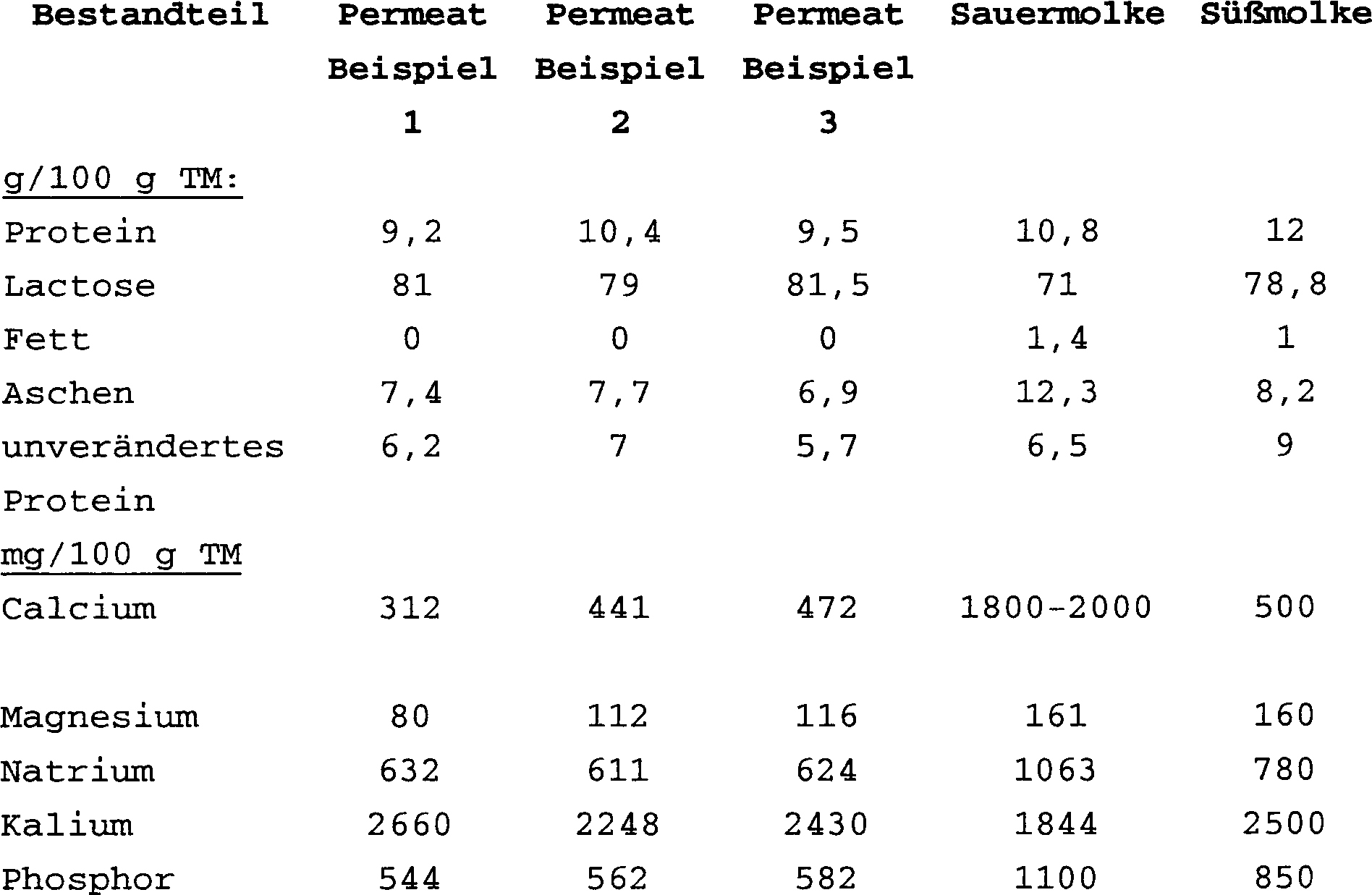 | Bestandteil | Permeat Beispiel 1 | Permeat Beispiel 2 | Permeat Beispiel 3 | Sauermolke | Süßmolke |
|---|---|---|---|---|---|
| g/100 g TM: | | | | | |
| Protein | 9,2 | 10,4 | 9,5 | 10,8 | 12 |
| Lactose | 81 | 79 | 81,5 | 71 | 78,8 |
| Fett | 0 | 0 | 0 | 1,4 | 1 |
| Aschen | 7,4 | 7,7 | 6,9 | 12,3 | 8,2 |
| unverändertes Protein | 6,2 | 7 | 5,7 | 6,5 | 9 |
| mg/100 g TM | | | | | |
| Calcium | 312 | 441 | 472 | 1800-2000 | 500 |
| Magnesium | 80 | 112 | 116 | 161 | 160 |
| Natrium | 632 | 611 | 624 | 1063 | 780 |
| Kalium | 2660 | 2248 | 2430 | 1844 | 2500 |
| Phosphor | 544 | 562 | 582 | 1100 | 850 |